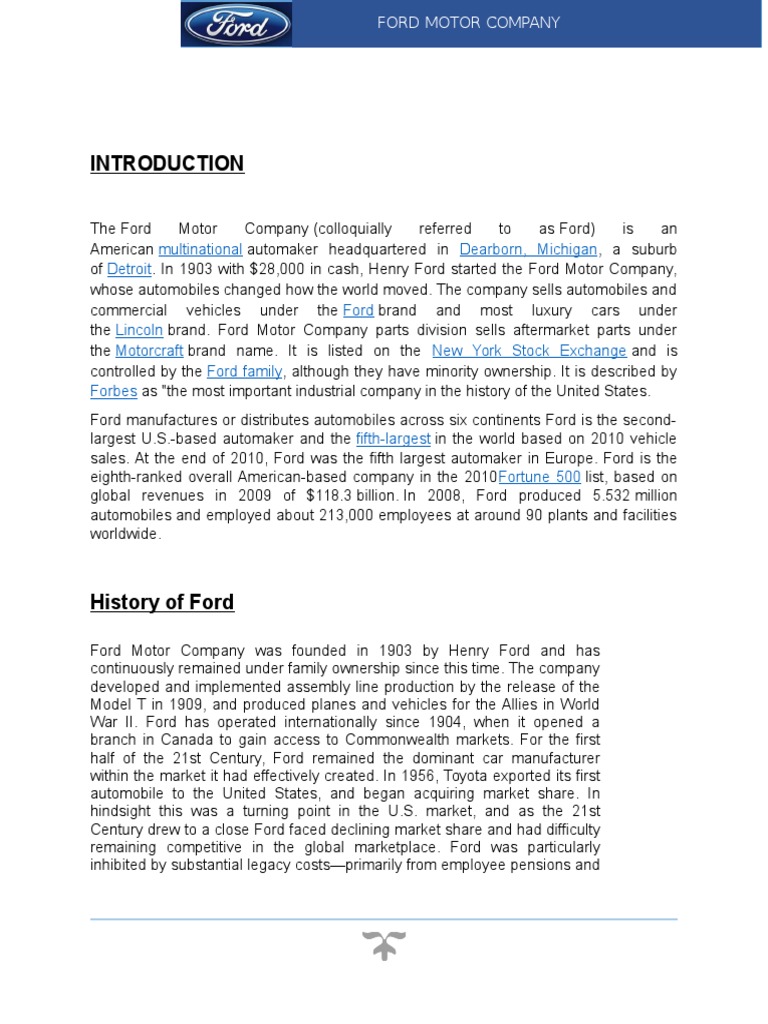 Ford

FORD MOTOR COMPANY

INTRODUCTION

The Ford Motor Company (colloquially referred to as Ford) is an American multinational automaker headquartered in Dearborn, Michigan, a suburb of Detroit. In 1903 with $28,000 in cash, Henry Ford started the Ford Motor Company, whose automobiles changed how the world moved. The company sells automobiles and commercial vehicles under the Ford brand and most luxury cars under the Lincoln brand. Ford Motor Company parts division sells aftermarket parts under the Motorcraft brand name. It is listed on the New York Stock Exchange and is controlled by the Ford family, although they have minority ownership. It is described by Forbes as "the most important industrial company in the history of the United States.

Ford manufactures or distributes automobiles across six continents Ford is the second-largest U.S.-based automaker and the fifth-largest in the world based on 2010 vehicle sales. At the end of 2010, Ford was the fifth largest automaker in Europe. Ford is the eighth-ranked overall American-based company in the 2010Fortune 500 list, based on global revenues in 2009 of $118.3 billion. In 2008, Ford produced 5.532 million automobiles and employed about 213,000 employees at around 90 plants and facilities worldwide.

History of Ford

Ford Motor Company was founded in 1903 by Henry Ford and has continuously remained under family ownership since this time. The company developed and implemented assembly line production by the release of the Model T in 1909, and produced planes and vehicles for the Allies in World War II. Ford has operated internationally since 1904, when it opened a branch in Canada to gain access to Commonwealth markets. For the first half of the 21st Century, Ford remained the dominant car manufacturer within the market it had effectively created. In 1956, Toyota exported its first automobile to the United States, and began acquiring market share. In hindsight this was a turning point in the U.S. market, and as the 21st Century drew to a close Ford faced declining market share and had difficulty remaining competitive in the global marketplace. Ford was particularly inhibited by substantial legacy costs—primarily from employee pensions and